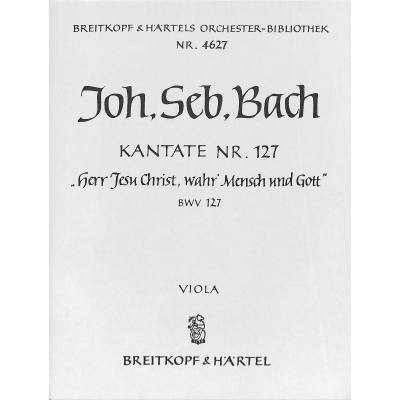 BREITKOPF & HÄRTELS ORCHESTER-BIBLIOTHEK
NR. 4627

Joh. Seb. Bach

KANTATE NR. 127
„Herr Jesu Christ, wahr' Mensch und Gott"
BWV 127

VIOLA

BREITKOPF & HÄRTEL